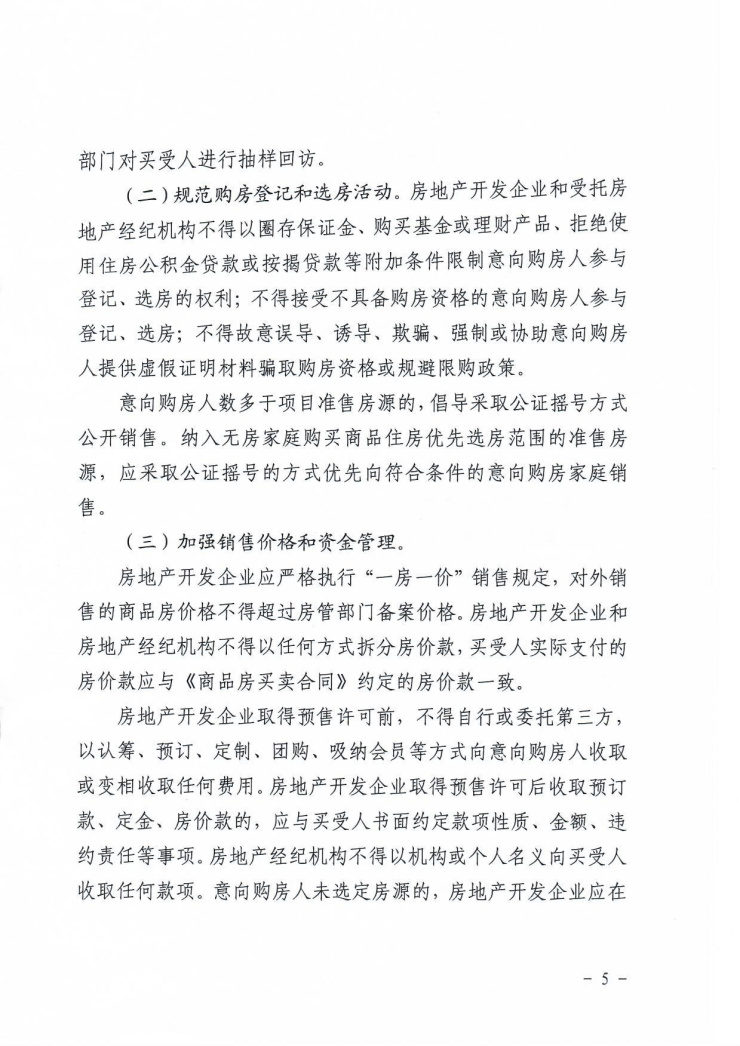 部门对买受人进行抽样回访。

（二）规范购房登记和选房活动。房地产开发企业和受托房地产经纪机构不得以圈存保证金、购买基金或理财产品、拒绝使用住房公积金贷款或按揭贷款等附加条件限制意向购房人参与登记、选房的权利；不得接受不具备购房资格的意向购房人参与登记、选房；不得故意误导、诱导、欺骗、强制或协助意向购房人提供虚假证明材料骗取购房资格或规避限购政策。

意向购房人数多于项目准售房源的，倡导采取公证摇号方式公开销售。纳入无房家庭购买商品住房优先选房范围的准售房源，应采取公证摇号的方式优先向符合条件的意向购房家庭销售。

（三）加强销售价格和资金管理。

房地产开发企业应严格执行“一房一价”销售规定，对外销售的商品房价格不得超过房管部门备案价格。房地产开发企业和房地产经纪机构不得以任何方式拆分房价款，买受人实际支付的房价款应与《商品房买卖合同》约定的房价款一致。

房地产开发企业取得预售许可前，不得自行或委托第三方，以认筹、预订、定制、团购、吸纳会员等方式向意向购房人收取或变相收取任何费用。房地产开发企业取得预售许可后收取预订款、定金、房价款的，应与买受人书面约定款项性质、金额、违约责任等事项。房地产经纪机构不得以机构或个人名义向买受人收取任何款项。意向购房人未选定房源的，房地产开发企业应在

－ 5 －